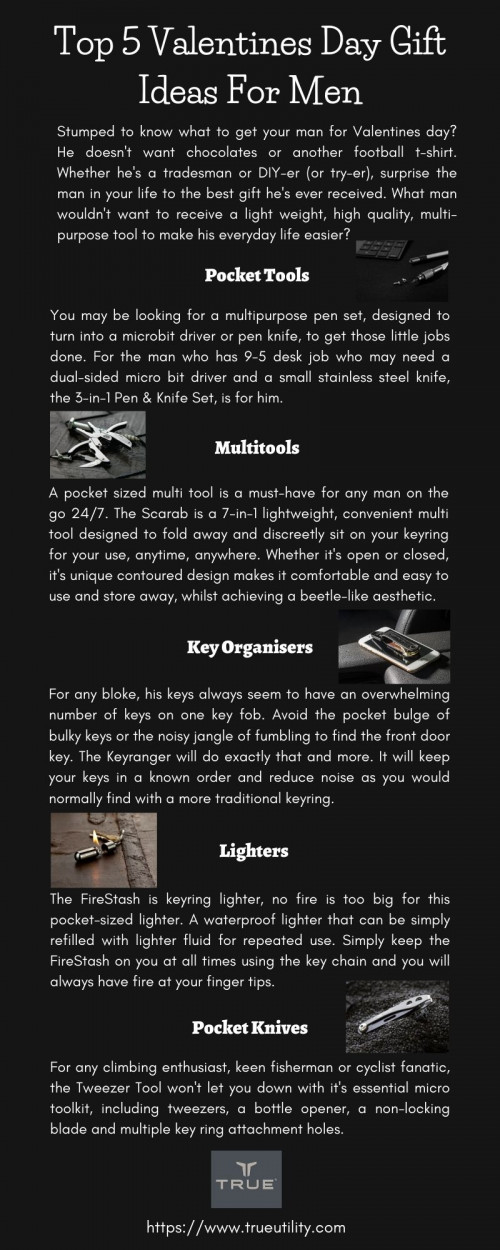 Top 5 Valentines Day Gift Ideas For Men

Stumped to know what to get your man for Valentines day? He doesn't want chocolates or another football t-shirt. Whether he's a tradesman or DIY-er (or try-er), surprise the man in your life to the best gift he's ever received. What man wouldn't want to receive a light weight, high quality, multi-purpose tool to make his everyday life easier?

Pocket Tools

You may be looking for a multipurpose pen set, designed to turn into a microbit driver or pen knife, to get those little jobs done. For the man who has 9-5 desk job who may need a dual-sided micro bit driver and a small stainless steel knife, the 3-in-1 Pen & Knife Set, is for him.

Multitools

A pocket sized multi tool is a must-have for any man on the go 24/7. The Scarab is a 7-in-1 lightweight, convenient multi tool designed to fold away and discreetly sit on your keyring for your use, anytime, anywhere. Whether it's open or closed, it's unique contoured design makes it comfortable and easy to use and store away, whilst achieving a beetle-like aesthetic.

Key Organisers

For any bloke, his keys always seem to have an overwhelming number of keys on one key fob. Avoid the pocket bulge of bulky keys or the noisy jangle of fumbling to find the front door key. The Keyranger will do exactly that and more. It will keep your keys in a known order and reduce noise as you would normally find with a more traditional keyring.

Lighters

The FireStash is keyring lighter, no fire is too big for this pocket-sized lighter. A waterproof lighter that can be simply refilled with lighter fluid for repeated use. Simply keep the FireStash on you at all times using the key chain and you will always have fire at your finger tips.

Pocket Knives

For any climbing enthusiast, keen fisherman or cyclist fanatic, the Tweezer Tool won't let you down with it's essential micro toolkit, including tweezers, a bottle opener, a non-locking blade and multiple key ring attachment holes.

TRUE

https://www.trueutility.com